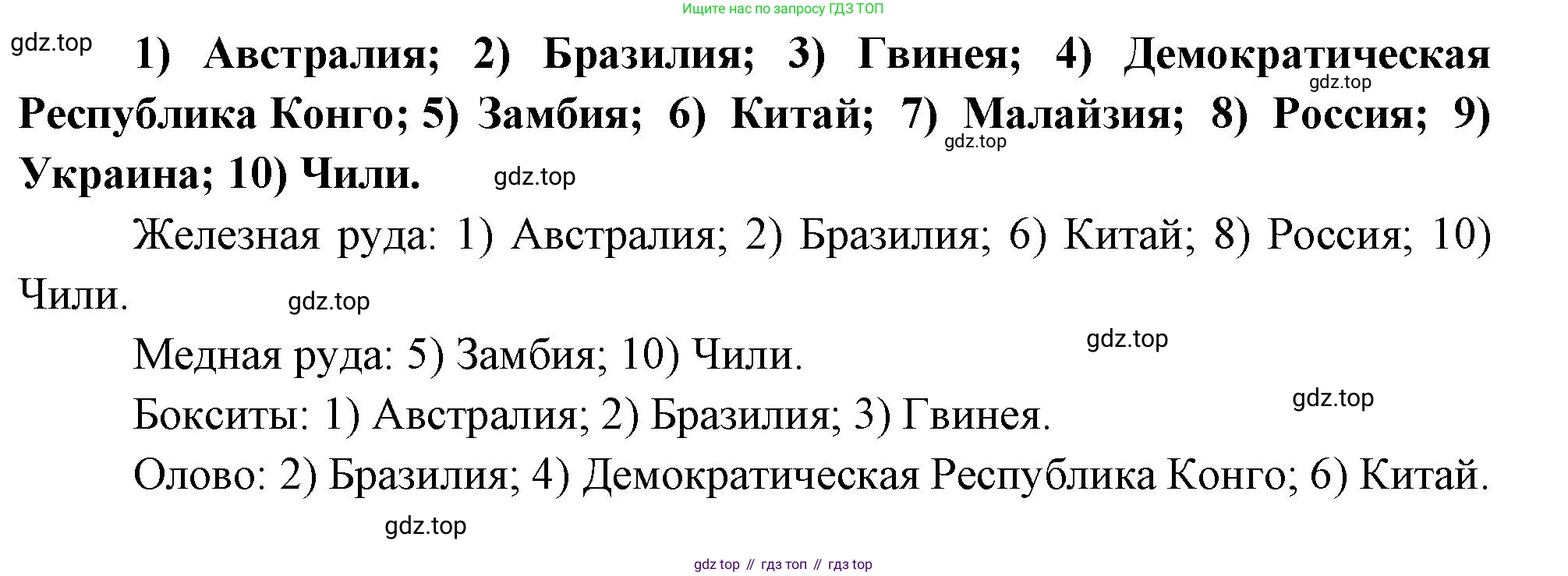 Ищите нас по запросу ГДЗ ТОП

1) Австралия; 2) Бразилия; 3) Гвинея; 4) Демократическая Республика Конго; 5) Замбия; 6) Китай; 7) Малайзия; 8) Россия; 9) Украина; 10) Чили.

Железная руда: 1) Австралия; 2) Бразилия; 6) Китай; 8) Россия; 10) Чили.

Медная руда: 5) Замбия; 10) Чили.

Бокситы: 1) Австралия; 2) Бразилия; 3) Гвинея.

Олово: 2) Бразилия; 4) Демократическая Республика Конго; 6) Китай.

gdz top // гдз топ // гдз top

gdz.top